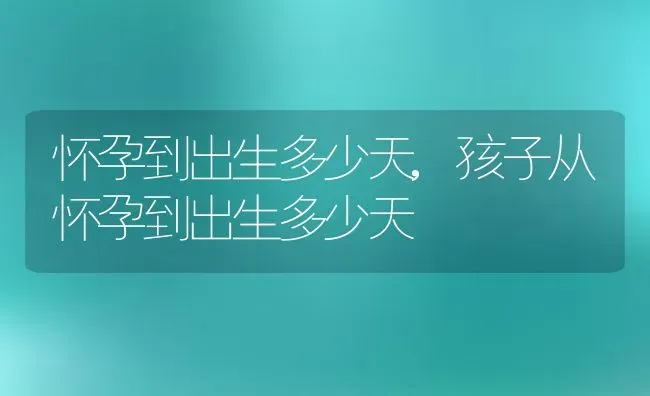 怀孕到出生多少天，孩子从怀孕到出生多少天